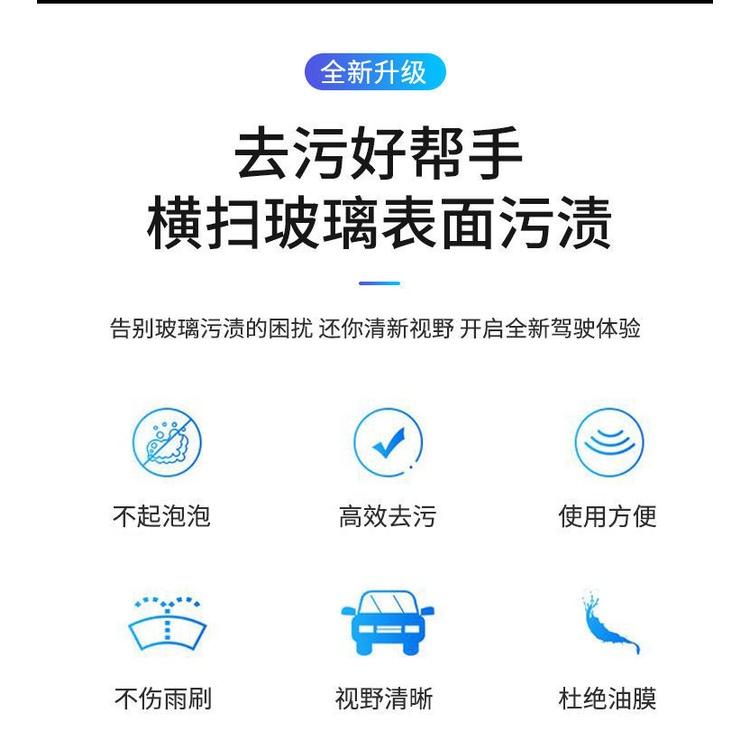 全新升级

去污好帮手
横扫玻璃表面污渍

告别玻璃污渍的困扰 还你清新视野 开启全新驾驶体验

不起泡泡

高效去污

使用方便

不伤雨刷

视野清晰

杜绝油膜